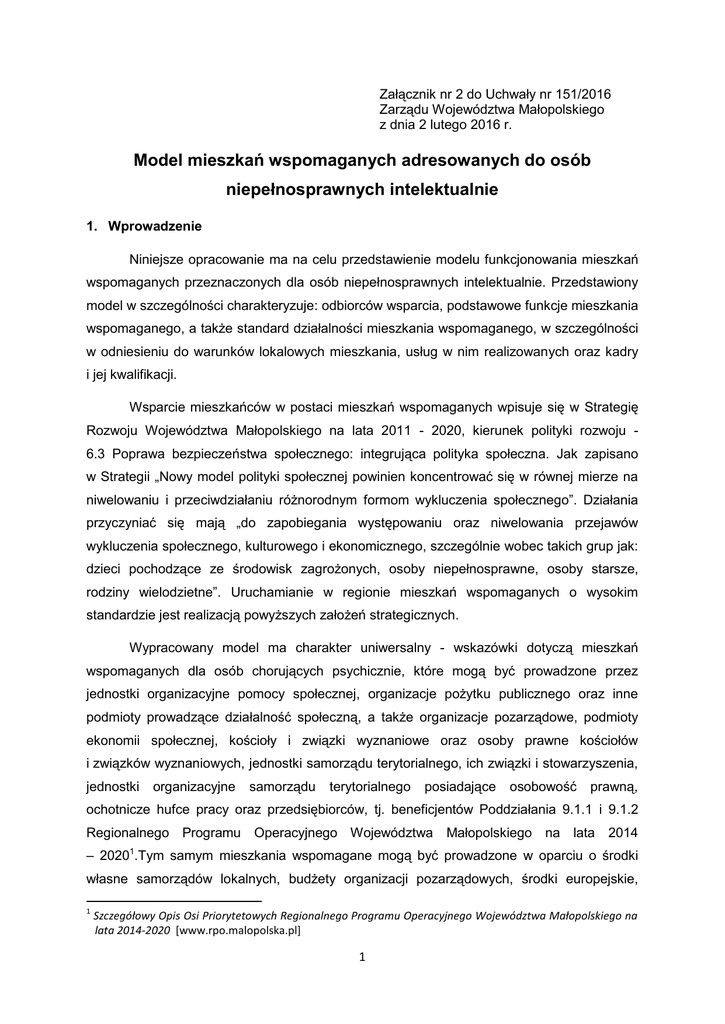 Załącznik nr 2 do Uchwały nr 151/2016
Zarządu Województwa Małopolskiego
z dnia 2 lutego 2016 r.

Model mieszkań wspomaganych adresowanych do osób niepełnosprawnych intelektualnie

1. Wprowadzenie

Niniejsze opracowanie ma na celu przedstawienie modelu funkcjonowania mieszkań wspomaganych przeznaczonych dla osób niepełnosprawnych intelektualnie. Przedstawiony model w szczególności charakteryzuje: odbiorców wsparcia, podstawowe funkcje mieszkania wspomaganego, a także standard działalności mieszkania wspomaganego, w szczególności w odniesieniu do warunków lokalowych mieszkania, usług w nim realizowanych oraz kadry i jej kwalifikacji.

Wsparcie mieszkańców w postaci mieszkań wspomaganych wpisuje się w Strategię Rozwoju Województwa Małopolskiego na lata 2011 - 2020, kierunek polityki rozwoju - 6.3 Poprawa bezpieczeństwa społecznego: integrująca polityka społeczna. Jak zapisano w Strategii „Nowy model polityki społecznej powinien koncentrować się w równej mierze na niwelowaniu i przeciwdziałaniu różnorodnym formom wykluczenia społecznego”. Działania przyczyniać się mają „do zapobiegania występowaniu oraz niwelowania przejawów wykluczenia społecznego, kulturowego i ekonomicznego, szczególnie wobec takich grup jak: dzieci pochodzące ze środowisk zagrożonych, osoby niepełnosprawne, osoby starsze, rodziny wielodzietne”. Uruchamianie w regionie mieszkań wspomaganych o wysokim standardzie jest realizacją powyższych założeń strategicznych.

Wypracowany model ma charakter uniwersalny - wskazówki dotyczą mieszkań wspomaganych dla osób chorujących psychicznie, które mogą być prowadzone przez jednostki organizacyjne pomocy społecznej, organizacje pożytku publicznego oraz inne podmioty prowadzące działalność społeczną, a także organizacje pozarządowe, podmioty ekonomii społecznej, kościoły i związki wyznaniowe oraz osoby prawne kościołów i związków wyznaniowych, jednostki samorządu terytorialnego, ich związki i stowarzyszenia, jednostki organizacyjne samorządu terytorialnego posiadające osobowość prawną, ochotnicze hufce pracy oraz przedsiębiorców, tj. beneficjentów Poddziałania 9.1.1 i 9.1.2 Regionalnego Programu Operacyjnego Województwa Małopolskiego na lata 2014 – 2020$^1$.Tym samym mieszkania wspomagane mogą być prowadzone w oparciu o środki własne samorządów lokalnych, budżety organizacji pozarządowych, środki europejskie,

$^1$ Szczegółowy Opis Osi Priorytetowych Regionalnego Programu Operacyjnego Województwa Małopolskiego na lata 2014-2020 [www.rpo.malopolska.pl]

1